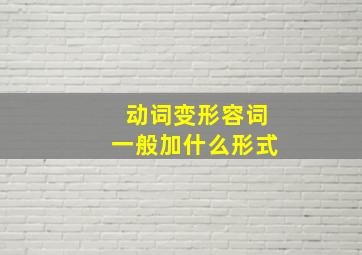 动词变形容词
一般加什么形式